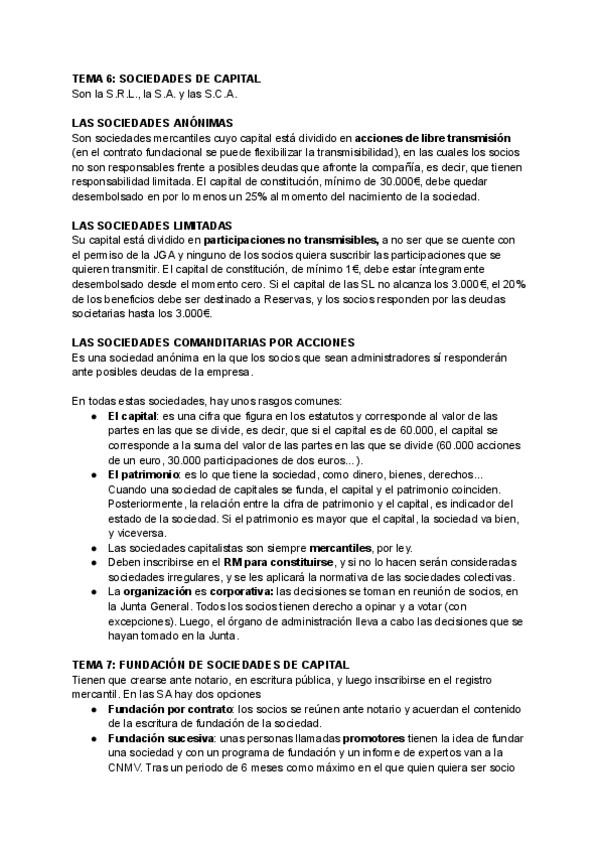 TEMA 6: SOCIEDADES DE CAPITAL
Son la S.R.L., la S.A. y las S.C.A.

LAS SOCIEDADES ANÓNIMAS
Son sociedades mercantiles cuyo capital está dividido en acciones de libre transmisión (en el contrato fundacional se puede flexibilizar la transmisibilidad), en las cuales los socios no son responsables frente a posibles deudas que afronte la compañía, es decir, que tienen responsabilidad limitada. El capital de constitución, mínimo de 30.000€, debe quedar desembolsado en por lo menos un 25% al momento del nacimiento de la sociedad.

LAS SOCIEDADES LIMITADAS
Su capital está dividido en participaciones no transmisibles, a no ser que se cuente con el permiso de la JGA y ninguno de los socios quiera suscribir las participaciones que se quieren transmitir. El capital de constitución, de mínimo 1€, debe estar íntegramente desembolsado desde el momento cero. Si el capital de las SL no alcanza los 3.000€, el 20% de los beneficios debe ser destinado a Reservas, y los socios responden por las deudas societarias hasta los 3.000€.

LAS SOCIEDADES COMANDITARIAS POR ACCIONES
Es una sociedad anónima en la que los socios que sean administradores sí responderán ante posibles deudas de la empresa.

En todas estas sociedades, hay unos rasgos comunes:
● El capital: es una cifra que figura en los estatutos y corresponde al valor de las partes en las que se divide, es decir, que si el capital es de 60.000, el capital se corresponde a la suma del valor de las partes en las que se divide (60.000 acciones de un euro, 30.000 participaciones de dos euros...).
● El patrimonio: es lo que tiene la sociedad, como dinero, bienes, derechos... Cuando una sociedad de capitales se funda, el capital y el patrimonio coinciden. Posteriormente, la relación entre la cifra de patrimonio y el capital, es indicador del estado de la sociedad. Si el patrimonio es mayor que el capital, la sociedad va bien, y viceversa.
● Las sociedades capitalistas son siempre mercantiles, por ley.
● Deben inscribirse en el RM para constituirse, y si no lo hacen serán consideradas sociedades irregulares, y se les aplicará la normativa de las sociedades colectivas.
● La organización es corporativa: las decisiones se toman en reunión de socios, en la Junta General. Todos los socios tienen derecho a opinar y a votar (con excepciones). Luego, el órgano de administración lleva a cabo las decisiones que se hayan tomado en la Junta.

TEMA 7: FUNDACIÓN DE SOCIEDADES DE CAPITAL
Tienen que crearse ante notario, en escritura pública, y luego inscribirse en el registro mercantil. En las SA hay dos opciones
● Fundación por contrato: los socios se reúnen ante notario y acuerdan el contenido de la escritura de fundación de la sociedad.
● Fundación sucesiva: unas personas llamadas promotores tienen la idea de fundar una sociedad y con un programa de fundación y un informe de expertos van a la CNMV. Tras un periodo de 6 meses como máximo en el que quien quiera ser socio